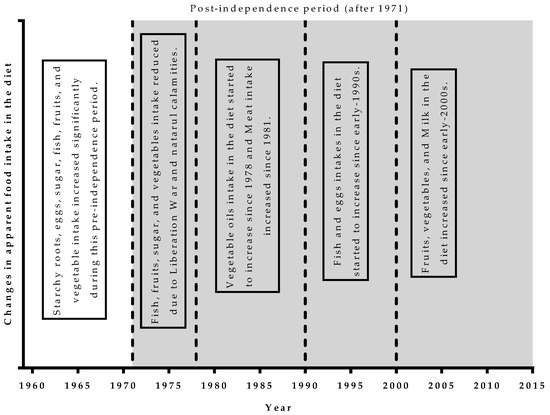 Post-independence period (after 1971)

Changes in apparent food intake in the diet

Starchy roots, eggs, sugar, fish, fruits, and vegetable intake increased significantly during this pre-independence period.

Fish, fruits, sugar, and vegetables intake reduced due to Liberation War and natarul calamities.

Vegetable oils intake in the diet started to increase since 1978 and Meat intake increased since 1981.

Fish and eggs intakes in the diet started to increase since early-1990s.

Fruits, vegetables, and Milk in the diet increased since early-2000s.

1960 1965 1970 1975 1980 1985 1990 1995 2000 2005 2010 2015

Year